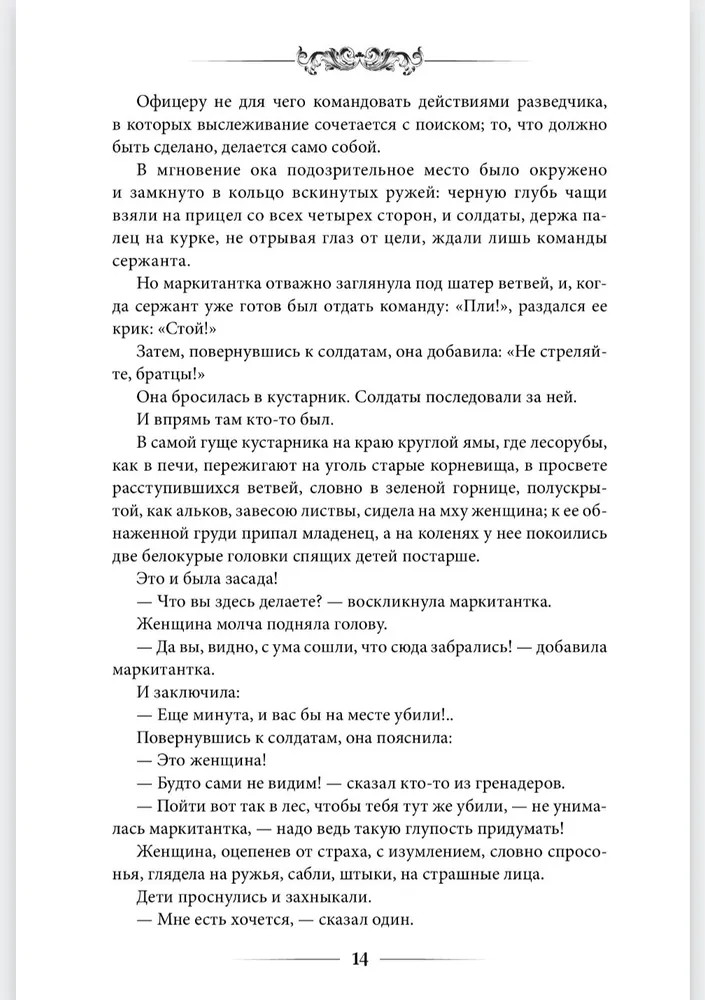 Офицеру не для чего командовать действиями разведчика, в которых выслеживание сочетается с поиском; то, что должно быть сделано, делается само собой.

В мгновение ока подозрительное место было окружено и замкнуто в кольцо вскинутых ружей: черную глубь чащи взяли на прицел со всех четырех сторон, и солдаты, держа палец на курке, не отрывая глаз от цели, ждали лишь команды сержанта.

Но маркитантка отважно заглянула под шатер ветвей, и, когда сержант уже готов был отдать команду: «Пли!», раздался ее крик: «Стой!»

Затем, повернувшись к солдатам, она добавила: «Не стреляйте, братцы!»

Она бросилась в кустарник. Солдаты последовали за ней.

И впрямь там кто-то был.

В самой гуще кустарника на краю круглой ямы, где лесорубы, как в печи, пережигают на уголь старые корневища, в просвете расступившихся ветвей, словно в зеленой горнице, полускрытой, как альков, завесою листвы, сидела на мху женщина; к ее обнаженной груди припал младенец, а на коленях у нее покоились две белокурые головки спящих детей постарше.

Это и была засада!

— Что вы здесь делаете? — воскликнула маркитантка.

Женщина молча подняла голову.

— Да вы, видно, с ума сошли, что сюда забрались! — добавила маркитантка.

И заключила:

— Еще минута, и вас бы на месте убили!..

Повернувшись к солдатам, она пояснила:

— Это женщина!

— Будто сами не видим! — сказал кто-то из гренадеров.

— Пойти вот так в лес, чтобы тебя тут же убили, — не унималась маркитантка, — надо ведь такую глупость придумать!

Женщина, оцепенев от страха, с изумлением, словно спросонья, глядела на ружья, сабли, штыки, на страшные лица.

Дети проснулись и захныкали.

— Мне есть хочется, — сказал один.

14